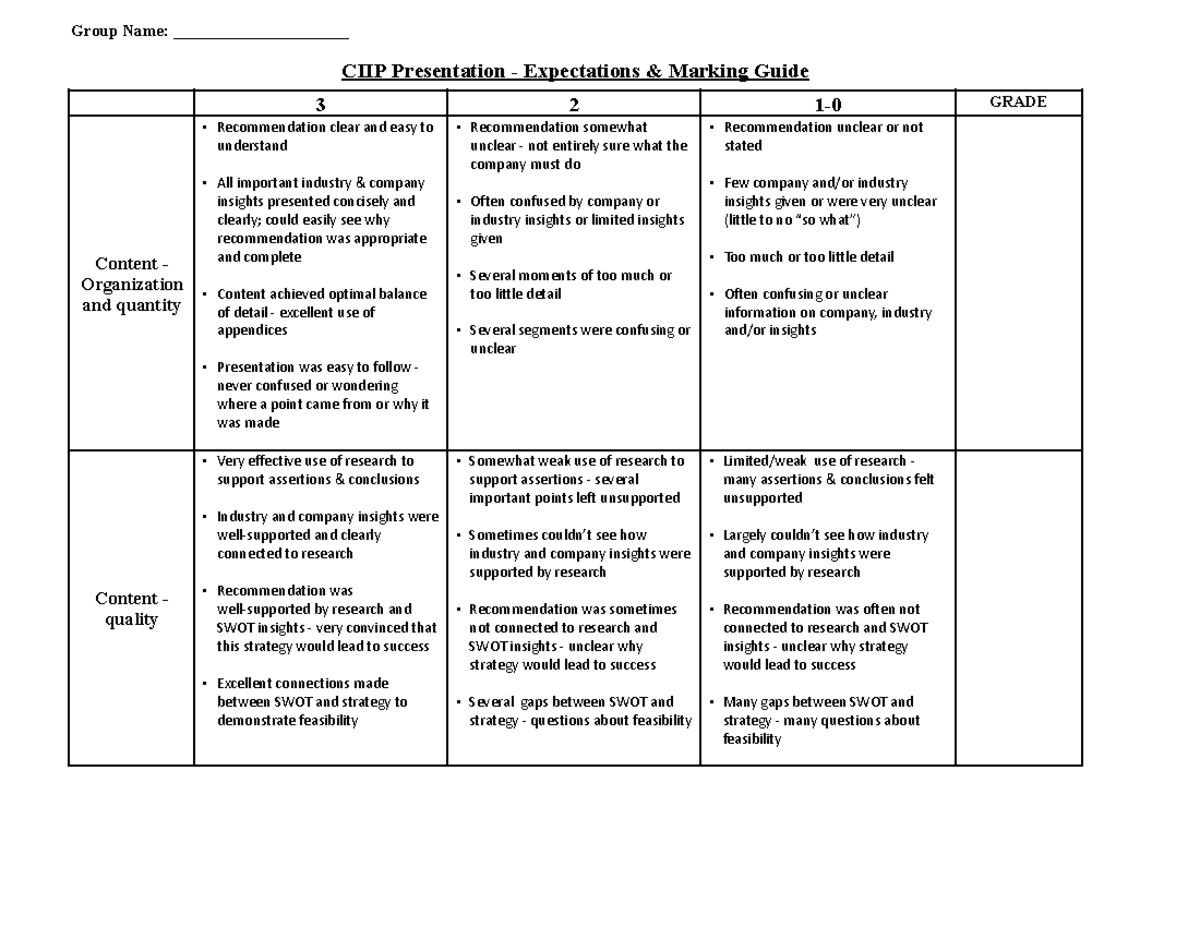 Group Name: ____

CIIP Presentation - Expectations & Marking Guide

|  | 3 | 2 | 1-0 | GRADE |
|---|---|---|---|---|
| Content - Organization and quantity | • Recommendation clear and easy to understand • All important industry & company insights presented concisely and clearly; could easily see why recommendation was appropriate and complete • Content achieved optimal balance of detail - excellent use of appendices • Presentation was easy to follow - never confused or wondering where a point came from or why it was made | • Recommendation somewhat unclear - not entirely sure what the company must do • Often confused by company or industry insights or limited insights given • Several moments of too much or too little detail • Several segments were confusing or unclear | • Recommendation unclear or not stated • Few company and/or industry insights given or were very unclear (little to no "so what") • Too much or too little detail • Often confusing or unclear information on company, industry and/or insights |  |
| Content - quality | • Very effective use of research to support assertions & conclusions • Industry and company insights were well-supported and clearly connected to research • Recommendation was well-supported by research and SWOT insights - very convinced that this strategy would lead to success • Excellent connections made between SWOT and strategy to demonstrate feasibility | • Somewhat weak use of research to support assertions - several important points left unsupported • Sometimes couldn't see how industry and company insights were supported by research • Recommendation was sometimes not connected to research and SWOT insights - unclear why strategy would lead to success • Several gaps between SWOT and strategy - questions about feasibility | • Limited/weak use of research - many assertions & conclusions felt unsupported • Largely couldn't see how industry and company insights were supported by research • Recommendation was often not connected to research and SWOT insights - unclear why strategy would lead to success • Many gaps between SWOT and strategy - many questions about feasibility |  |